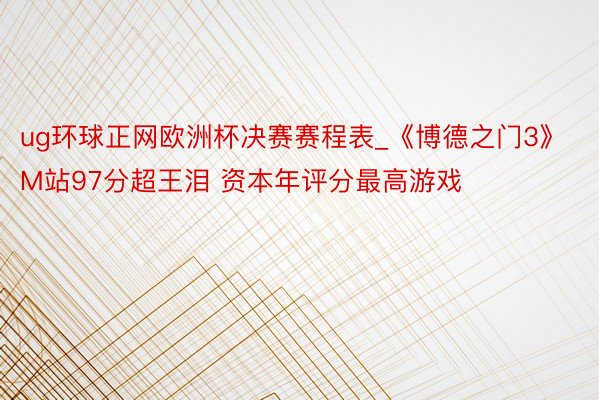 ug环球正网欧洲杯决赛赛程表_《博德之门3》M站97分超王泪 资本年评分最高游戏